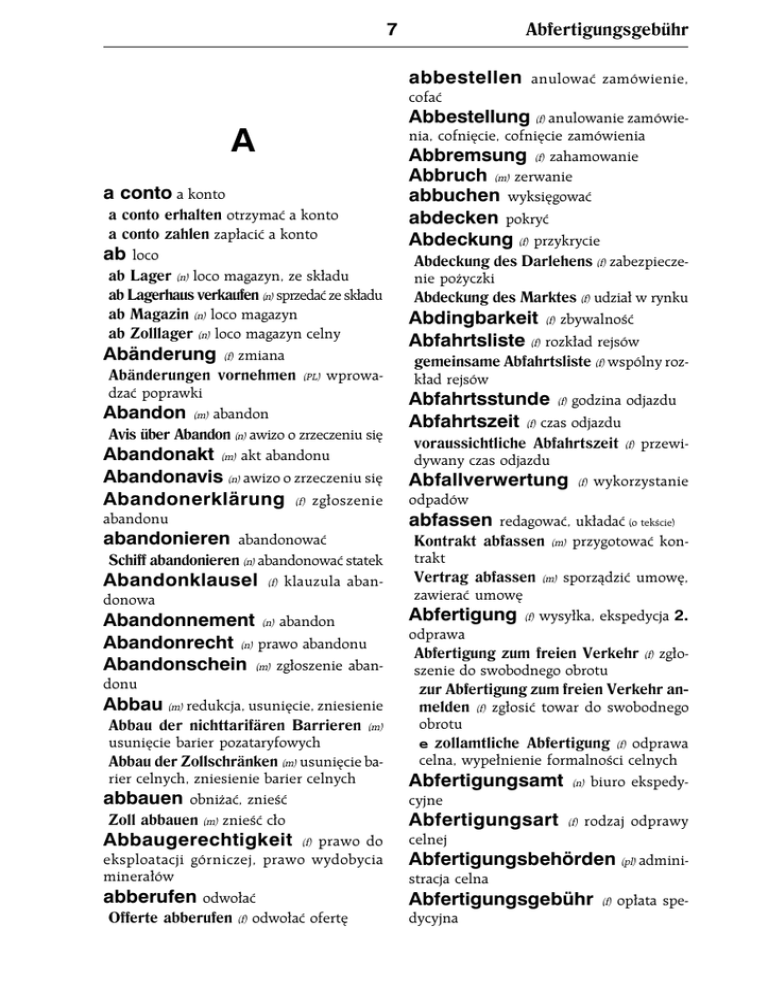 7 Abfertigungsgebühr

A

a conto a konto
a conto erhalten otrzymać a konto
a conto zahlen zapłacić a konto
ab loco
ab Lager (n) loco magazyn, ze składu
ab Lagerhaus verkaufen (n) sprzedać ze składu
ab Magazin (n) loco magazyn
ab Zolllager (n) loco magazyn celny
Abänderung (f) zmiana
Abänderungen vornehmen (PL) wprowadzać poprawki
Abandon (m) abandon
Avis über Abandon (n) awizo o zrzeczeniu się
Abandonakt (m) akt abandonu
Abandonavis (n) awizo o zrzeczeniu się
Abandonerklärung (f) zgłoszenie abandonu
abandonieren abandonować
Schiff abandonieren (n) abandonować statek
Abandonklausel (f) klauzula abandonowa
Abandonnement (n) abandon
Abandonrecht (n) prawo abandonu
Abandonschein (m) zgłoszenie abandonu
Abbau (m) redukcja, usunięcie, zniesienie
Abbau der nichttarifären Barrieren (m) usunięcie barier pozataryfowych
Abbau der Zollschränken (m) usunięcie barier celnych, zniesienie barier celnych
abbauen obniżać, znieść
Zoll abbauen (m) znieść cło
Abbaugerechtigkeit (f) prawo do eksploatacji górniczej, prawo wydobycia minerałów
abberufen odwołać
Offerte abberufen (f) odwołać ofertę

abbestellen anulować zamówienie, cofać
Abbestellung (f) anulowanie zamówienia, cofnięcie, cofnięcie zamówienia
Abbremsung (f) zahamowanie
Abbruch (m) zerwanie
abbuchen wyksięgować
abdecken pokryć
Abdeckung (f) przykrycie
Abdeckung des Darlehens (f) zabezpieczenie pożyczki
Abdeckung des Marktes (f) udział w rynku
Abdingbarkeit (f) zbywalność
Abfahrtsliste (f) rozkład rejsów
gemeinsame Abfahrtsliste (f) wspólny rozkład rejsów
Abfahrtsstunde (f) godzina odjazdu
Abfahrtszeit (f) czas odjazdu
voraussichtliche Abfahrtszeit (f) przewidywany czas odjazdu
Abfallverwertung (f) wykorzystanie odpadów
abfassen redagować, układać (o tekście)
Kontrakt abfassen (m) przygotować kontrakt
Vertrag abfassen (m) sporządzić umowę, zawierać umowę
Abfertigung (f) wysyłka, ekspedycja 2. odprawa
Abfertigung zum freien Verkehr (f) zgłoszenie do swobodnego obrotu
zur Abfertigung zum freien Verkehr anmelden (f) zgłosić towar do swobodnego obrotu
e zollamtliche Abfertigung (f) odprawa celna, wypełnienie formalności celnych
Abfertigungsamt (n) biuro ekspedycyjne
Abfertigungsart (f) rodzaj odprawy celnej
Abfertigungsbehörden (pl) administracja celna
Abfertigungsgebühr (f) opłata spedycyjna